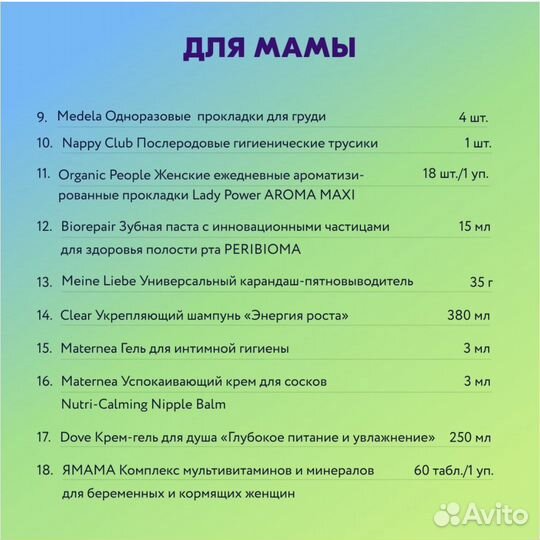 ДЛЯ МАМЫ

9. Medela Одноразовые прокладки для груди 4 шт.

10. Nappy Club Послеродовые гигиенические трусики 1 шт.

11. Organic People Женские ежедневные ароматизированные прокладки Lady Power AROMA MAXI 18 шт./1 уп.

12. Biorepair Зубная паста с инновационными частицами для здоровья полости рта PERIBIOMA 15 мл

13. Meine Liebe Универсальный карандаш-пятновыводитель 35 г

14. Clear Укрепляющий шампунь «Энергия роста» 380 мл

15. Maternea Гель для интимной гигиены 3 мл

16. Maternea Успокаивающий крем для сосков Nutri-Calming Nipple Balm 3 мл

17. Dove Крем-гель для душа «Глубокое питание и увлажнение» 250 мл

18. ЯМАМА Комплекс мультивитаминов и минералов для беременных и кормящих женщин 60 табл./1 уп.

Avito